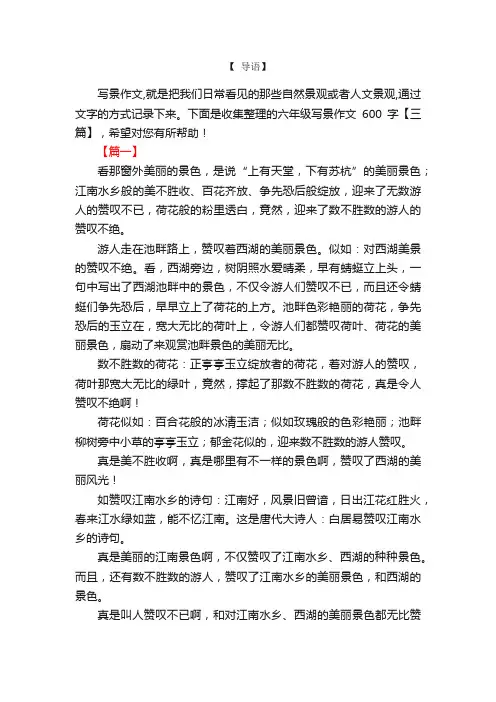 【 导语】

写景作文,就是把我们日常看见的那些自然景观或者人文景观,通过文字的方式记录下来。下面是收集整理的六年级写景作文 600 字【三篇】，希望对您有所帮助！

【篇一】

看那窗外美丽的景色，是说“上有天堂，下有苏杭”的美丽景色；江南水乡般的美不胜收、百花齐放、争先恐后般绽放，迎来了无数游人的赞叹不已，荷花般的粉里透白，竟然，迎来了数不胜数的游人的赞叹不绝。

游人走在池畔路上，赞叹着西湖的美丽景色。似如：对西湖美景的赞叹不绝。看，西湖旁边，树阴照水爱晴柔，早有蜻蜓立上头，一句中写出了西湖池畔中的景色，不仅令游人们赞叹不已，而且还令蜻蜓们争先恐后，早早立上了荷花的上方。池畔色彩艳丽的荷花，争先恐后的玉立在，宽大无比的荷叶上，令游人们都赞叹荷叶、荷花的美丽景色，扇动了来观赏池畔景色的美丽无比。

数不胜数的荷花：正亭亭玉立绽放者的荷花，看对游人的赞叹，荷叶那宽大无比的绿叶，竟然，撑起了那数不胜数的荷花，真是令人赞叹不绝啊！

荷花似如：百合花般的冰清玉洁；似如玫瑰般的色彩艳丽；池畔柳树旁中小草的亭亭玉立；郁金花似的，迎来数不胜数的游人赞叹。

真是美不胜收啊，真是哪里有不一样的景色啊，赞叹了西湖的美丽风光！

如赞叹江南水乡的诗句：江南好，风景旧曾谙，日出江花红胜火，春来江水绿如蓝，能不忆江南。这是唐代大诗人：白居易赞叹江南水乡的诗句。

真是美丽的江南景色啊，不仅赞叹了江南水乡、西湖的种种景色。而且，还有数不胜数的游人，赞叹了江南水乡的美丽景色，和西湖的景色。

真是叫人赞叹不已啊，和对江南水乡、西湖的美丽景色都无比赞